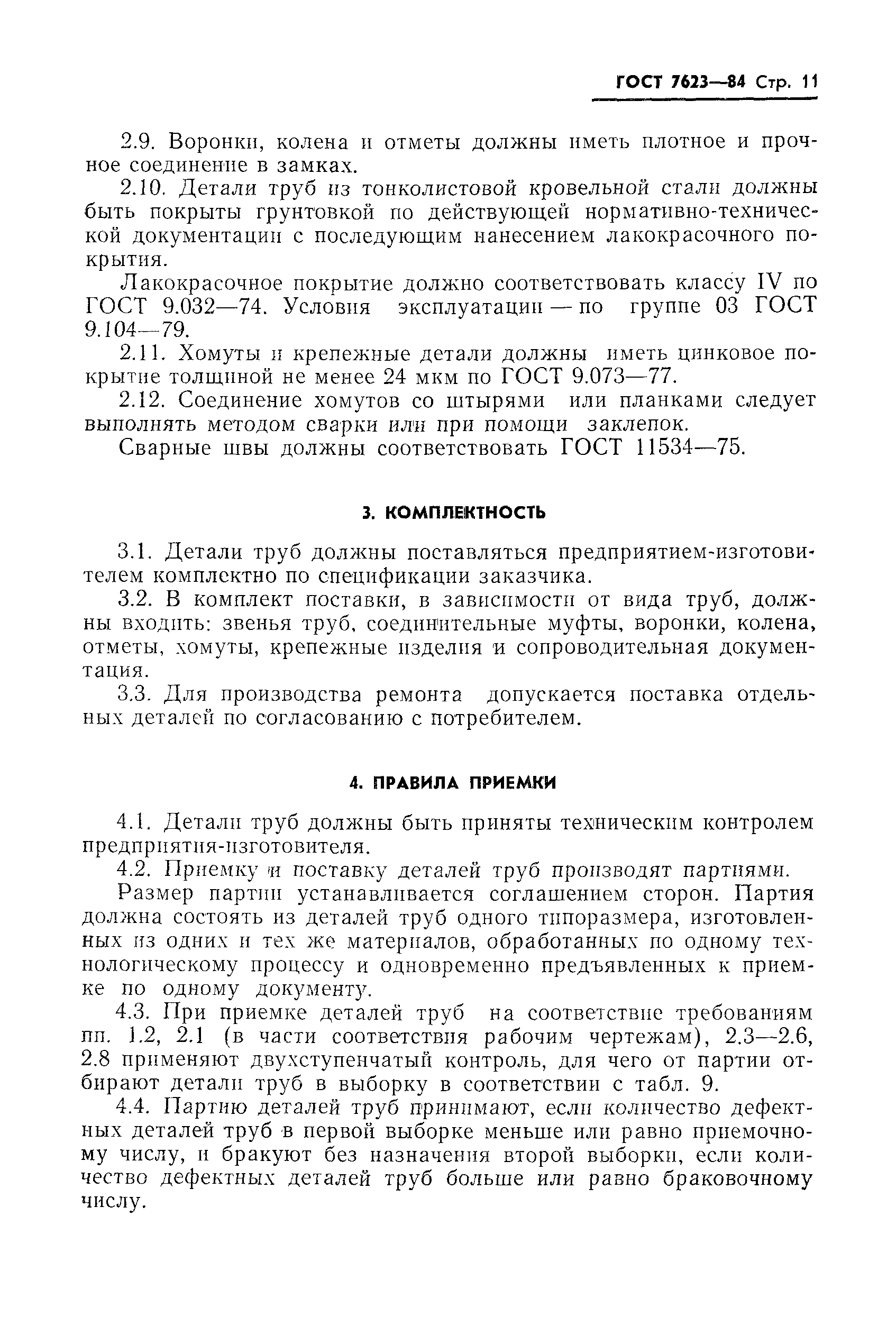 ГОСТ 7623—84 Стр. 11

2.9. Воронки, колена и отметы должны иметь плотное и прочное соединение в замках.

2.10. Детали труб из тонколистовой кровельной стали должны быть покрыты грунтовкой по действующей нормативно-технической документации с последующим нанесением лакокрасочного покрытия.

Лакокрасочное покрытие должно соответствовать классу IV по ГОСТ 9.032—74. Условия эксплуатации — по группе 03 ГОСТ 9.104—79.

2.11. Хомуты и крепежные детали должны иметь цинковое покрытие толщиной не менее 24 мкм по ГОСТ 9.073—77.

2.12. Соединение хомутов со штырями или планками следует выполнять методом сварки или при помощи заклепок.

Сварные швы должны соответствовать ГОСТ 11534—75.

3. КОМПЛЕКТНОСТЬ

3.1. Детали труб должны поставляться предприятием-изготовителем комплектно по спецификации заказчика.

3.2. В комплект поставки, в зависимости от вида труб, должны входить: звенья труб, соединительные муфты, воронки, колена, отметы, хомуты, крепежные изделия и сопроводительная документация.

3.3. Для производства ремонта допускается поставка отдельных деталей по согласованию с потребителем.

4. ПРАВИЛА ПРИЕМКИ

4.1. Детали труб должны быть приняты техническим контролем предприятия-изготовителя.

4.2. Приемку и поставку деталей труб производят партиями.

Размер партии устанавливается соглашением сторон. Партия должна состоять из деталей труб одного типоразмера, изготовленных из одних и тех же материалов, обработанных по одному технологическому процессу и одновременно предъявленных к приемке по одному документу.

4.3. При приемке деталей труб на соответствие требованиям пп. 1.2, 2.1 (в части соответствия рабочим чертежам), 2.3—2.6, 2.8 применяют двухступенчатый контроль, для чего от партии отбирают детали труб в выборку в соответствии с табл. 9.

4.4. Партию деталей труб принимают, если количество дефектных деталей труб в первой выборке меньше или равно приемочному числу, и бракуют без назначения второй выборки, если количество дефектных деталей труб больше или равно браковочному числу.